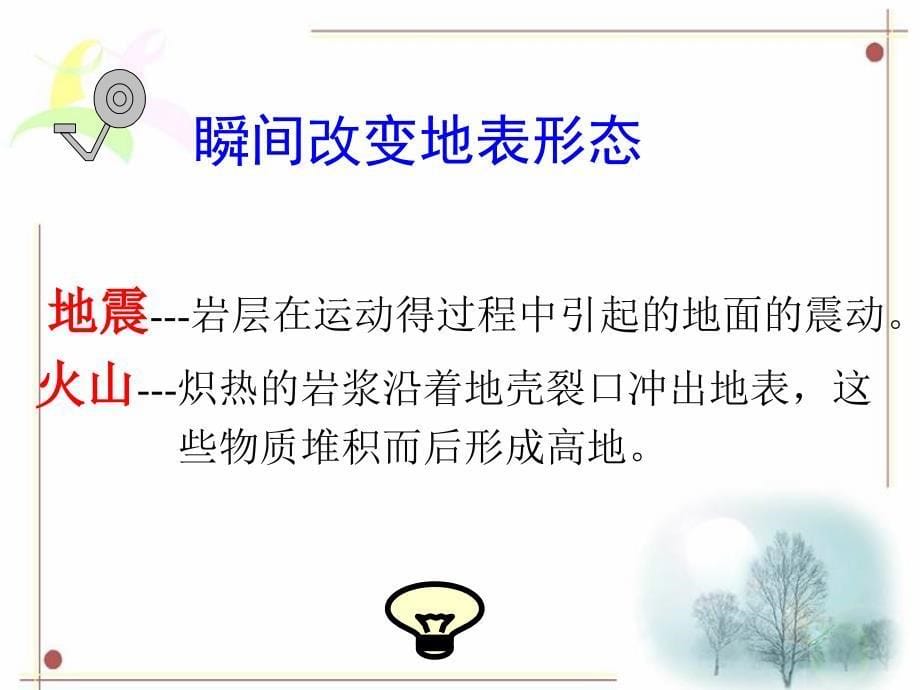 瞬间改变地表形态

地震---岩层在运动得过程中引起的地面的震动。

火山---炽热的岩浆沿着地壳裂口冲出地表，这些物质堆积而后形成高地。